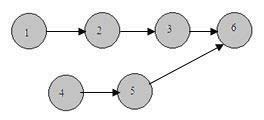 1
2
3
6
4
5